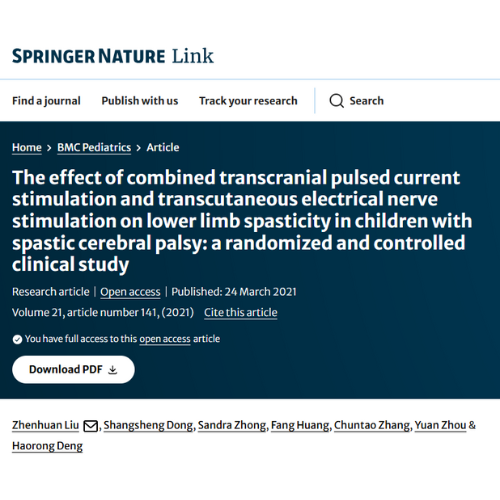 SPRINGER NATURE Link

Find a journal  Publish with us  Track your research  Search

Home > BMC Pediatrics > Article

The effect of combined transcranial pulsed current stimulation and transcutaneous electrical nerve stimulation on lower limb spasticity in children with spastic cerebral palsy: a randomized and controlled clinical study

Research article | Open access | Published: 24 March 2021

Volume 21, article number 141, (2021)  Cite this article

You have full access to this open access article

Download PDF

Zhenhuan Liu, Shangsheng Dong, Sandra Zhong, Fang Huang, Chuntao Zhang, Yuan Zhou & Haorong Deng